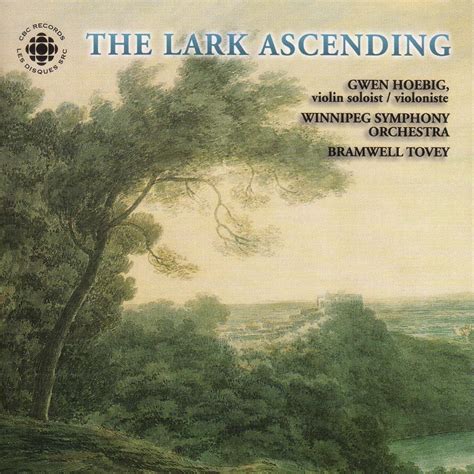 CBC RECORDS
LES DISQUES SRC

THE LARK ASCENDING

GWEN HOEBIG,
violin soloist / violoniste

WINNIPEG SYMPHONY ORCHESTRA

BRAMWELL TOVEY